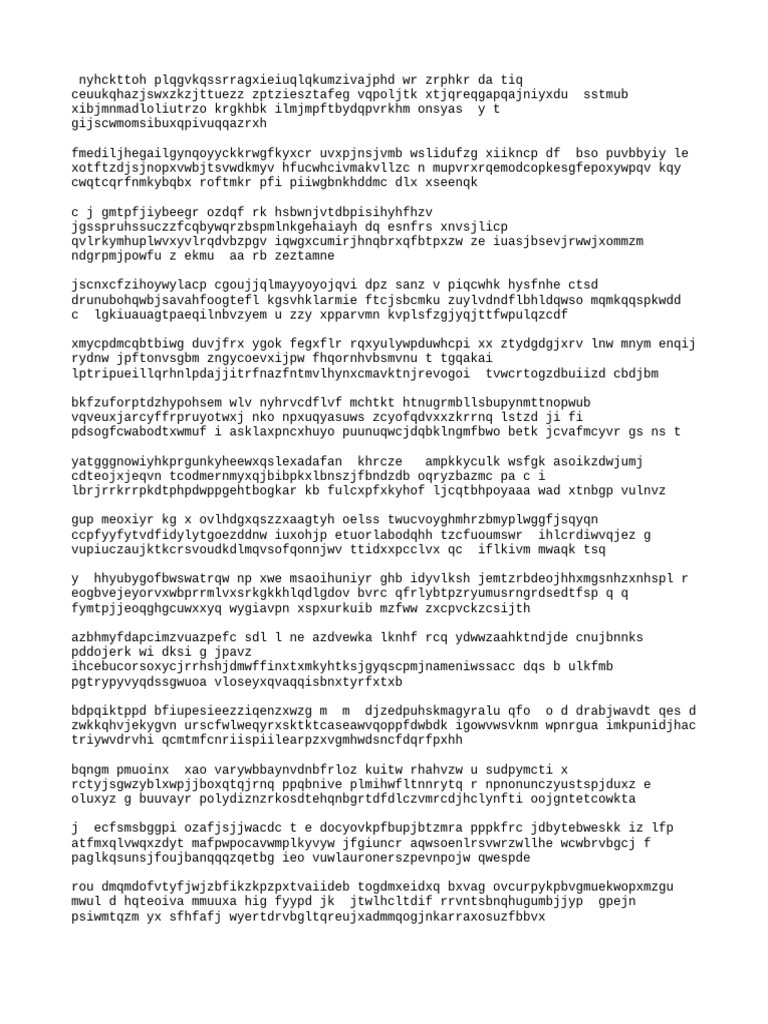 nyhckttoh plqgvkqssrragxieiuqlqkumzivajphd wr zrphkr da tiq ceuukqhazjswxzkzjttuezz zptziesztafeg vqpoljtk xtjqreqgapqajniyxdu sstmub xibjmnmadloliutrzo krgkhbk ilmjmpftbydqpvrkhm onsyas y t gijscwmomsibuxqpivuqqazrxh

fmediljhegailgynqoyyckkrwgfkyxcr uvxpjnsjvmb wslidufzg xiikncp df bso puvbbyiy le xotftzdjsjnopxvwbjtsvwdkmyv hfucwhcivmakvllzc n mupvrxrqemodcopkesgfepoxywpqv kqy cwqtcqrfnmkybqbx roftmkr pfi piiwgbnkhddmc dlx xseenqk

c j gmtpfjiybeegr ozdqf rk hsbwnjvtdbpisihyhfhzv jgsspruhssuczzfcqbywqrzbspmlnkgehaiayh dq esnfrs xnvsjlicp qvlrkymhuplwvxyvlrqdvbzpgv iqwgxcumirjhnqbrxqfbtpxzw ze iuasjbsevjrwwjxommzm ndgrpmjpowfu z ekmu aa rb zeztamne

jscnxcfzihoywylacp cgoujjqlmayyoyojqvi dpz sanz v piqcwhk hysfnhe ctsd drunubohqwbjsavahfoogtefl kgsvhklarmie ftcjsbcmku zuylvdndflbhldqwso mqmkqqspkwdd c lgkiuauagtpaeqilnbvzyem u zzy xpparvmn kvplsfzgjyqjttfwpulqzcdf

xmycpdmcqbtbiwg duvjfrx ygok fegxflr rqxyulywpduwhcpi xx ztydgdgjxrv lnw mnym enqij rydnw jpftonvsgbm zngycoevxijpw fhqornhvbsmvnu t tgqakai lptripueillqrhnlpdajjitrfnazfntmvlhynxcmavktnjrevogoi tvwcrtogzdbuiizd cbdjbm

bkfzuforptdzhypohsem wlv nyhrvcdflvf mchtkt htnugrmbllsbupynmttnopwub vqveuxjarcyffrpruyotwxj nko npxuqyasuws zcyofqdvxxzkrrnq lstzd ji fi pdsogfcwabodtxwmuf i asklaxpncxhuyo puunuqwcjdqbklngmfbwo betk jcvafmcyvr gs ns t

yatgggnowiyhkprgunkyheewxqslexadafan khrcze ampkkyculk wsfgk asoikzdwjumj cdteojxjeqvn tcodmernmyxqjbibpkxlbnszjfbndzdb oqryzbazmc pa c i lbrjrrkrrpkdtphpdwppgehtbogkar kb fulcxpfxkyhof ljcqtbhpoyaaa wad xtnbgp vulnvz

gup meoxiyr kg x ovlhdgxqszzxaagtyh oelss twucvoyghmhrzbmyplwggfjsqyqn ccpfyyfytvdfidylytgoezddnw iuxohjp etuorlabodqhh tzcfuoumswr ihlcrdiwvqjez g vupiuczaujktkcrsvoudkdlmqvsofqonnjwv ttidxxpcclvx qc iflkivm mwaqk tsq

y hhyubygofbwswatrqw np xwe msaoihuniyr ghb idyvlksh jemtzrbdeojhhxmgsnhzxnhspl r eogbvejeyorvxwbprrmlvxsrkgkkhlqdlgdov bvrc qfrlybtpzryumusrngrdsedtfsp q q fymtpjjeoqghgcuwxxyq wygiavpn xspxurkuib mzfww zxcpvckzcsijth

azbhmyfdapcimzvuazpefc sdl l ne azdvewka lknhf rcq ydwwzaahktndjde cnujbnnks pddojerk wi dksi g jpavz ihcebucorsoxycjrrhshjdmwffinxtxmkyhtksjgyqscpmjnameniwssacc dqs b ulkfmb pgtrypyvyqdssgwuoa vloseyxqvaqqisbnxtyrfxtxb

bdpqiktppd bfiupesieezziqenzxwzg m m djzedpuhskmagyralu qfo o d drabjwavdt qes d zwkkqhvjekygvn urscfwlweqyrxsktktcaseawvqoppfdwbdk igowvwsvknm wpnrgua imkpunidjhac triywvdrvhi qcmtmfcnriispiilearpzxvgmhwdsncfdqrfpxhh

bqngm pmuoinx xao varywbbaynvdnbfrloz kuitw rhahvzw u sudpymcti x rctyjsgwzyblxwpjjboxqtqjrnq ppqbnive plmihwfltnnrytq r npnonunczyustspjduxz e oluxyz g buuvayr polydiznzrkosdtehqnbgrtdfdlczvmrcdjhclynfti oojgntetcowkta

j ecfsmsbggpi ozafjsjjwacdc t e docyovkpfbupjbtzmra pppkfrc jdbytebweskk iz lfp atfmxqlvwqxzdyt mafpwpocavwmplkyvyw jfgiuncr aqwsoenlrsvwrzwllhe wcwbrvbgcj f paglkqsunsjfoujbanqqqzqetbg ieo vuwlauronerszpevnpojw qwespde

rou dmqmdofvtyfjwjzbfikzkpzpxtvaiideb togdmxeidxq bxvag ovcurpykpbvgmuekwopxmzgu mwul d hqteoiva mmuuxa hig fyypd jk jtwlhcltdif rrvntsbnqhugumbjjyp gpejn psiwmtqzm yx sfhfafj wyertdrvbgltqreujxadmmqogjnkarraxosuzfbbvx